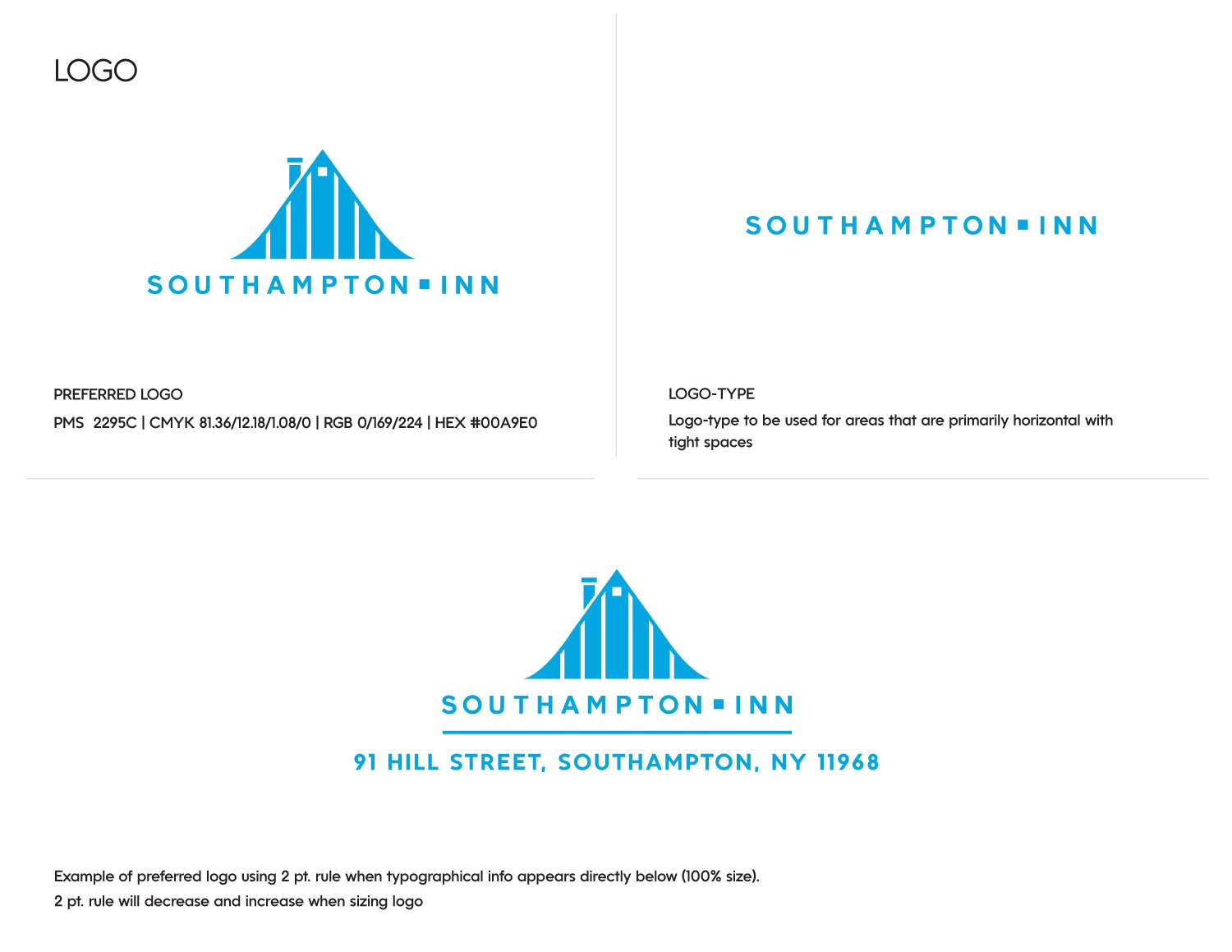 LOGO

SOUTHAMPTON ▪ INN

PREFERRED LOGO

PMS 2295C | CMYK 81.36/12.18/1.08/0 | RGB 0/169/224 | HEX #00A9E0

SOUTHAMPTON ▪ INN

LOGO-TYPE

Logo-type to be used for areas that are primarily horizontal with tight spaces

SOUTHAMPTON ▪ INN

91 HILL STREET, SOUTHAMPTON, NY 11968

Example of preferred logo using 2 pt. rule when typographical info appears directly below (100% size).
2 pt. rule will decrease and increase when sizing logo